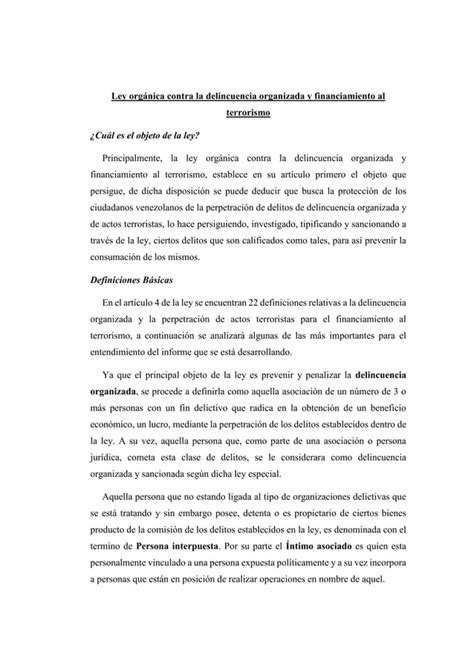 Ley orgánica contra la delincuencia organizada y financiamiento al terrorismo

¿Cuál es el objeto de la ley?

Principalmente, la ley orgánica contra la delincuencia organizada y financiamiento al terrorismo, establece en su artículo primero el objeto que persigue, de dicha disposición se puede deducir que busca la protección de los ciudadanos venezolanos de la perpetración de delitos de delincuencia organizada y de actos terroristas, lo hace persiguiendo, investigado, tipificando y sancionando a través de la ley, ciertos delitos que son calificados como tales, para así prevenir la consumación de los mismos.

Definiciones Básicas

En el artículo 4 de la ley se encuentran 22 definiciones relativas a la delincuencia organizada y la perpetración de actos terroristas para el financiamiento al terrorismo, a continuación se analizará algunas de las más importantes para el entendimiento del informe que se está desarrollando.

Ya que el principal objeto de la ley es prevenir y penalizar la delincuencia organizada, se procede a definirla como aquella asociación de un número de 3 o más personas con un fin delictivo que radica en la obtención de un beneficio económico, un lucro, mediante la perpetración de los delitos establecidos dentro de la ley. A su vez, aquella persona que, como parte de una asociación o persona jurídica, cometa esta clase de delitos, se le considerara como delincuencia organizada y sancionada según dicha ley especial.

Aquella persona que no estando ligada al tipo de organizaciones delictivas que se está tratando y sin embargo posee, detenta o es propietario de ciertos bienes producto de la comisión de los delitos establecidos en la ley, es denominada con el termino de Persona interpuesta. Por su parte el Íntimo asociado es quien esta personalmente vinculado a una persona expuesta políticamente y a su vez incorpora a personas que están en posición de realizar operaciones en nombre de aquel.